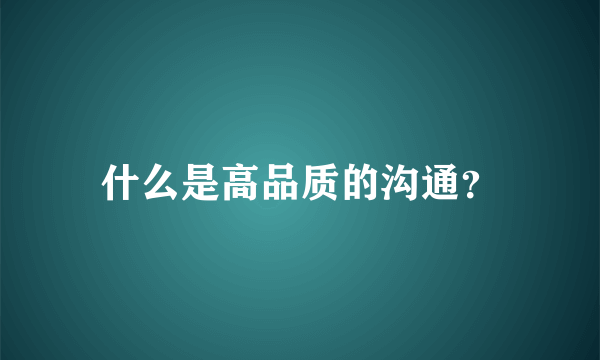 什么是高品质的沟通?